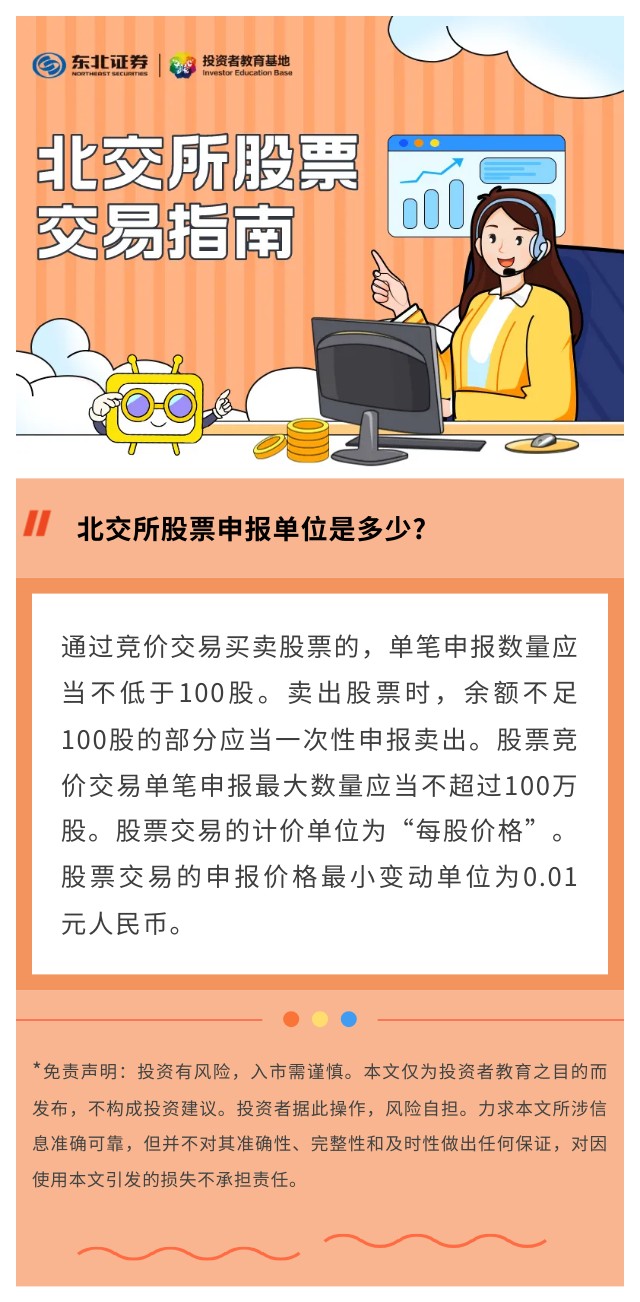 东北证券
NORTHEAST SECURITIES

投资者教育基地
Investor Education Base

北交所股票交易指南

北交所股票申报单位是多少？

通过竞价交易买卖股票的，单笔申报数量应当不低于100股。卖出股票时，余额不足100股的部分应当一次性申报卖出。股票竞价交易单笔申报最大数量应当不超过100万股。股票交易的计价单位为“每股价格”。股票交易的申报价格最小变动单位为0.01元人民币。

*免责声明：投资有风险，入市需谨慎。本文仅为投资者教育之目的而发布，不构成投资建议。投资者据此操作，风险自担。力求本文所涉信息准确可靠，但并不对其准确性、完整性和及时性做出任何保证，对因使用本文引发的损失不承担责任。